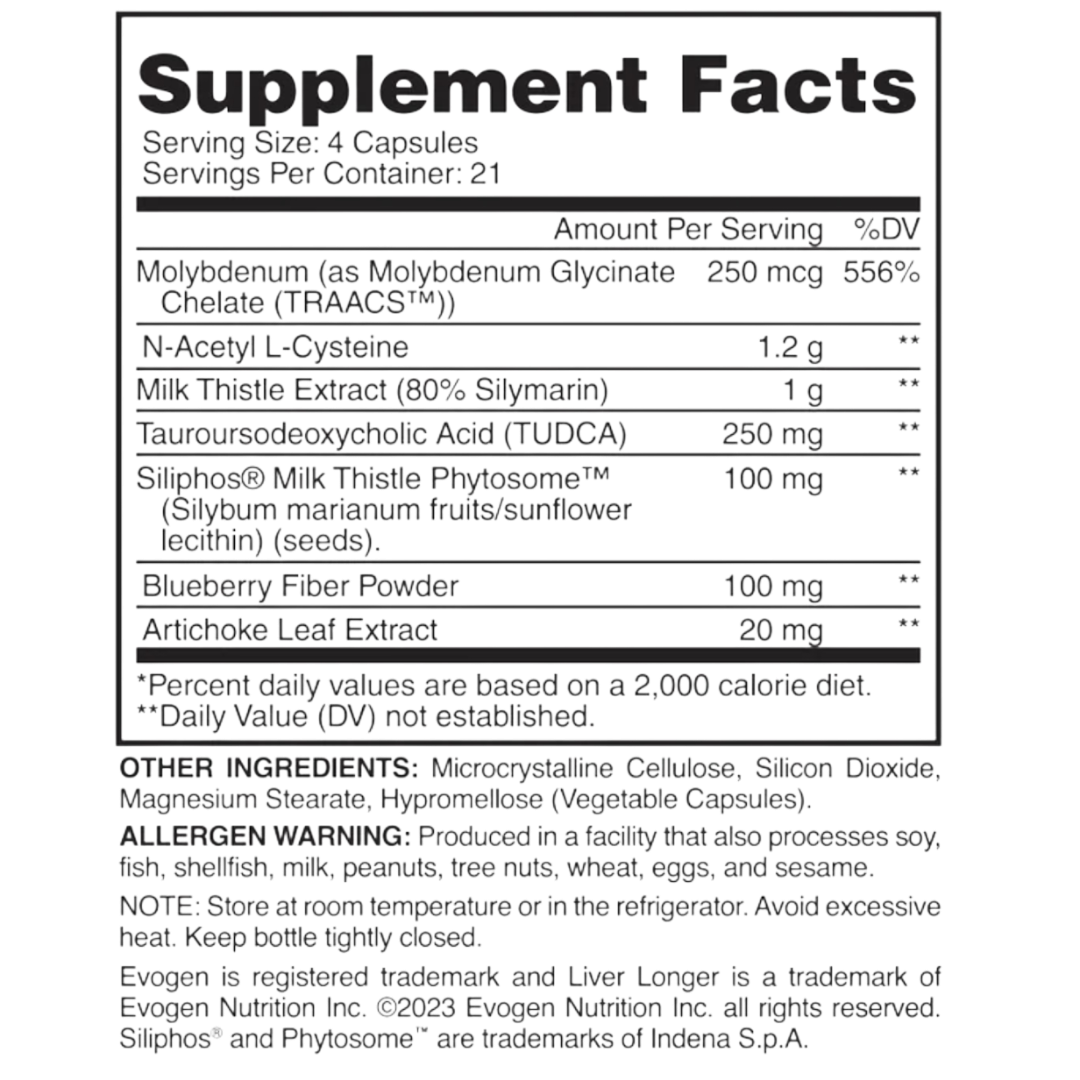 Supplement Facts
Serving Size: 4 Capsules
Servings Per Container: 21

| | Amount Per Serving | %DV |
|---|---|---|
| Molybdenum (as Molybdenum Glycinate Chelate (TRAACS™)) | 250 mcg | 556% |
| N-Acetyl L-Cysteine | 1.2 g | ** |
| Milk Thistle Extract (80% Silymarin) | 1 g | ** |
| Tauroursodeoxycholic Acid (TUDCA) | 250 mg | ** |
| Siliphos® Milk Thistle Phytosome™ (Silybum marianum fruits/sunflower lecithin) (seeds). | 100 mg | ** |
| Blueberry Fiber Powder | 100 mg | ** |
| Artichoke Leaf Extract | 20 mg | ** |

*Percent daily values are based on a 2,000 calorie diet.
**Daily Value (DV) not established.

OTHER INGREDIENTS: Microcrystalline Cellulose, Silicon Dioxide, Magnesium Stearate, Hypromellose (Vegetable Capsules).

ALLERGEN WARNING: Produced in a facility that also processes soy, fish, shellfish, milk, peanuts, tree nuts, wheat, eggs, and sesame.

NOTE: Store at room temperature or in the refrigerator. Avoid excessive heat. Keep bottle tightly closed.

Evogen is registered trademark and Liver Longer is a trademark of Evogen Nutrition Inc. ©2023 Evogen Nutrition Inc. all rights reserved. Siliphos® and Phytosome™ are trademarks of Indena S.p.A.